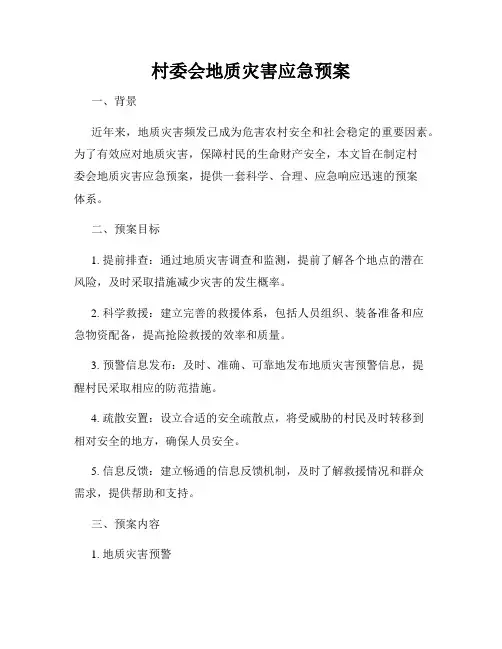 村委会地质灾害应急预案

一、背景

近年来，地质灾害频发已成为危害农村安全和社会稳定的重要因素。为了有效应对地质灾害，保障村民的生命财产安全，本文旨在制定村委会地质灾害应急预案，提供一套科学、合理、应急响应迅速的预案体系。

二、预案目标

1. 提前排查：通过地质灾害调查和监测，提前了解各个地点的潜在风险，及时采取措施减少灾害的发生概率。

2. 科学救援：建立完善的救援体系，包括人员组织、装备准备和应急物资配备，提高抢险救援的效率和质量。

3. 预警信息发布：及时、准确、可靠地发布地质灾害预警信息，提醒村民采取相应的防范措施。

4. 疏散安置：设立合适的安全疏散点，将受威胁的村民及时转移到相对安全的地方，确保人员安全。

5. 信息反馈：建立畅通的信息反馈机制，及时了解救援情况和群众需求，提供帮助和支持。

三、预案内容

1. 地质灾害预警